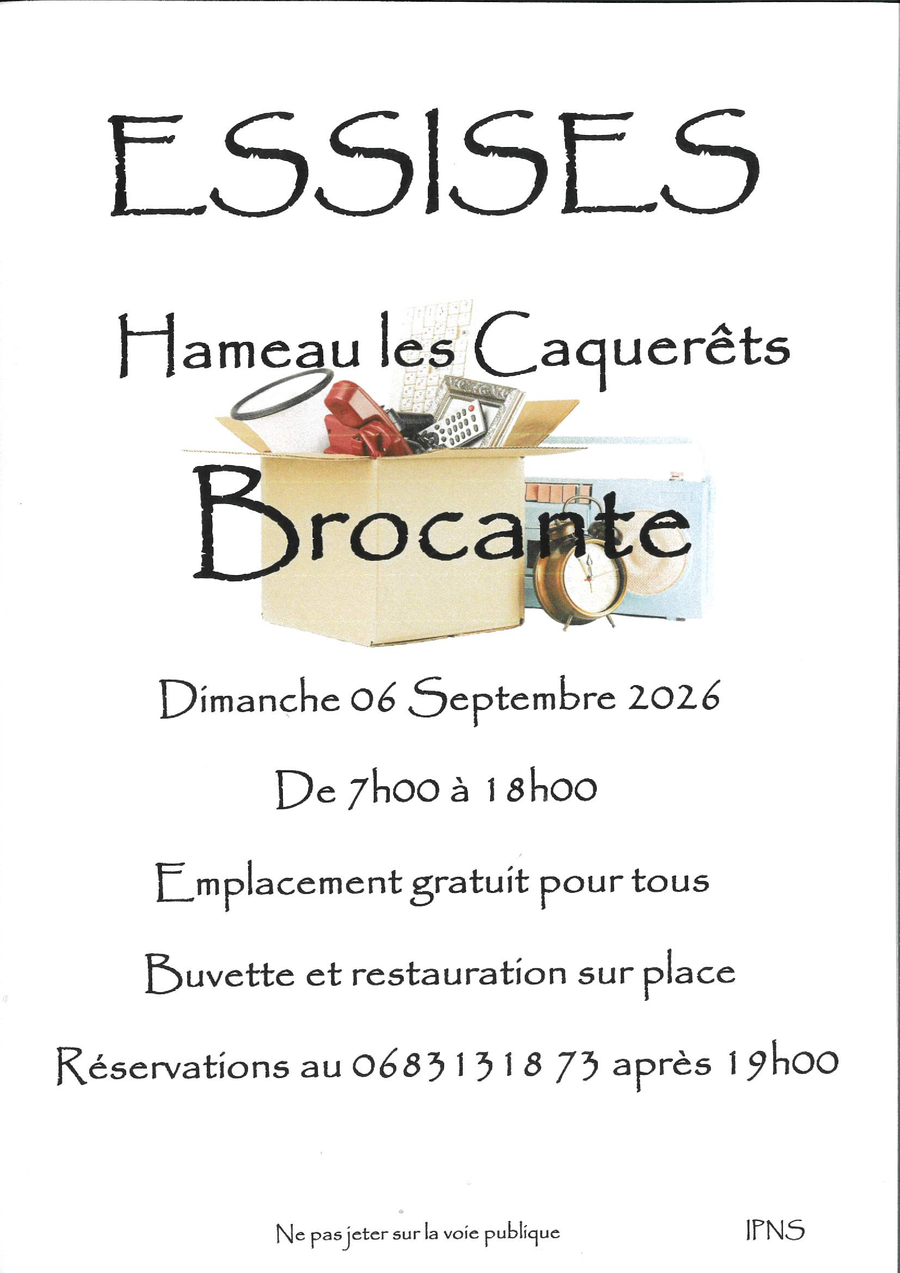 ESSISES

Hameau les Caquerêts

Brocante

Dimanche 06 Septembre 2026

De 7h00 à 18h00

Emplacement gratuit pour tous

Buvette et restauration sur place

Réservations au 06 83 13 18 73 après 19h00

Ne pas jeter sur la voie publique

IPNS